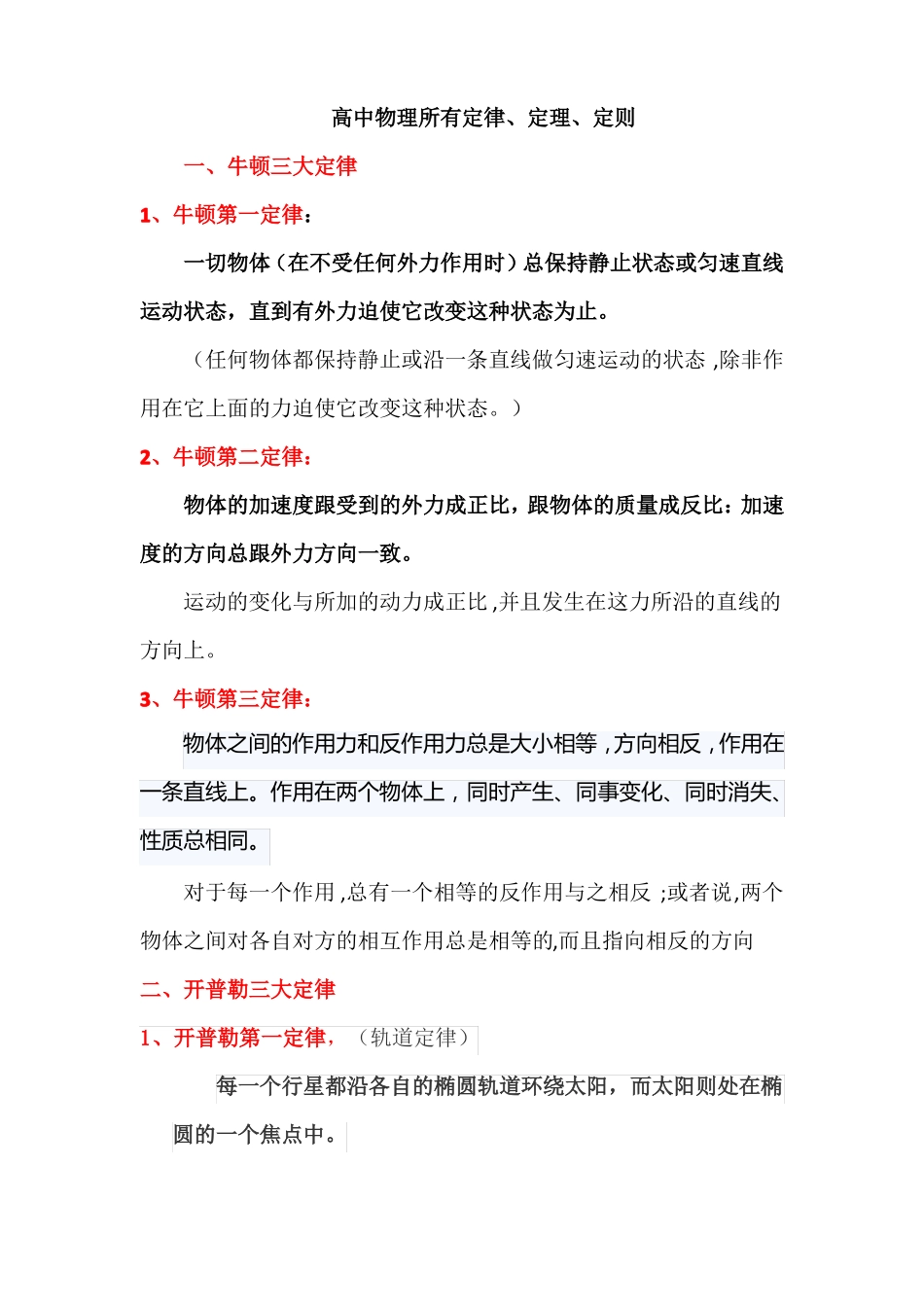 高中物理所有定律、定理、定则

一、牛顿三大定律

1、牛顿第一定律：

一切物体（在不受任何外力作用时）总保持静止状态或匀速直线运动状态，直到有外力迫使它改变这种状态为止。

（任何物体都保持静止或沿一条直线做匀速运动的状态，除非作用在它上面的力迫使它改变这种状态。）

2、牛顿第二定律：

物体的加速度跟受到的外力成正比，跟物体的质量成反比：加速度的方向总跟外力方向一致。

运动的变化与所加的动力成正比，并且发生在这力所沿的直线的方向上。

3、牛顿第三定律：

物体之间的作用力和反作用力总是大小相等，方向相反，作用在一条直线上。作用在两个物体上，同时产生、同事变化、同时消失、性质总相同。

对于每一个作用，总有一个相等的反作用与之相反；或者说，两个物体之间对各自对方的相互作用总是相等的，而且指向相反的方向

二、开普勒三大定律

1、开普勒第一定律，（轨道定律）

每一个行星都沿各自的椭圆轨道环绕太阳，而太阳则处在椭圆的一个焦点中。